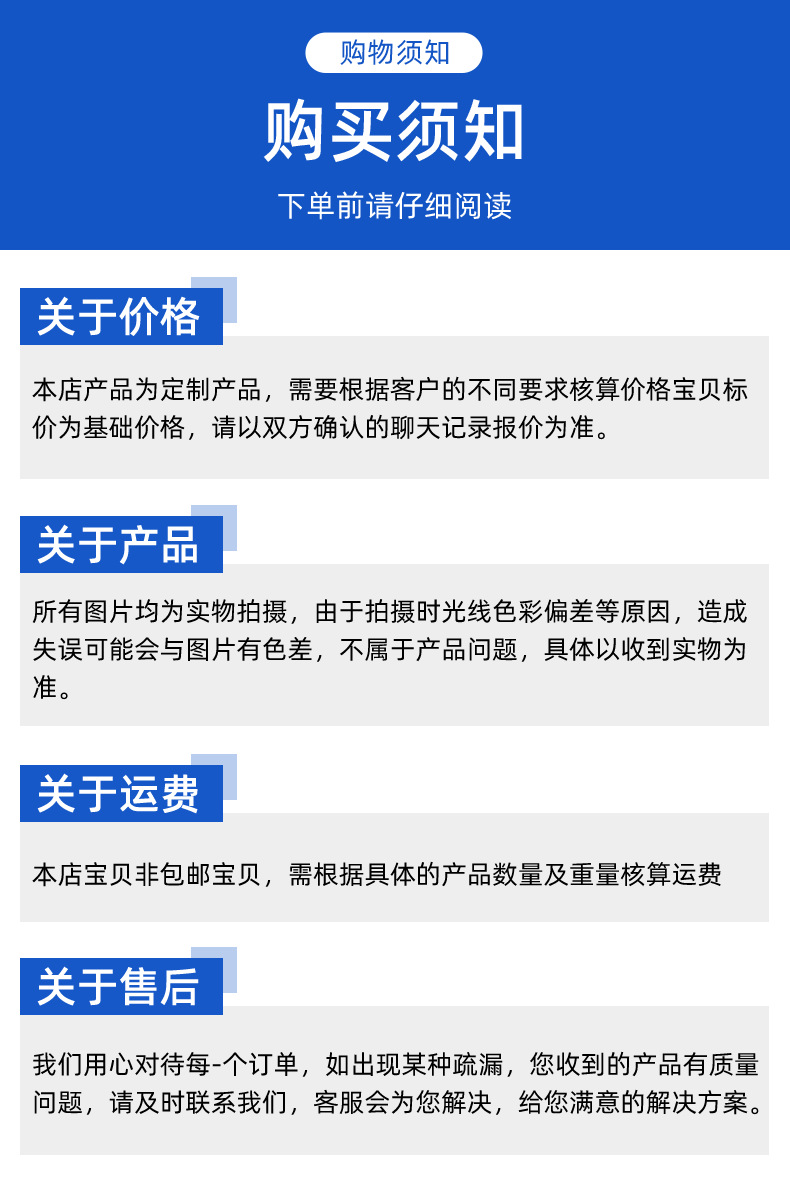 购物须知

购买须知

下单前请仔细阅读

关于价格

本店产品为定制产品，需要根据客户的不同要求核算价格宝贝标价为基础价格，请以双方确认的聊天记录报价为准。

关于产品

所有图片均为实物拍摄，由于拍摄时光线色彩偏差等原因，造成失误可能会与图片有色差，不属于产品问题，具体以收到实物为准。

关于运费

本店宝贝非包邮宝贝，需根据具体的产品数量及重量核算运费

关于售后

我们用心对待每-个订单，如出现某种疏漏，您收到的产品有质量问题，请及时联系我们，客服会为您解决，给您满意的解决方案。